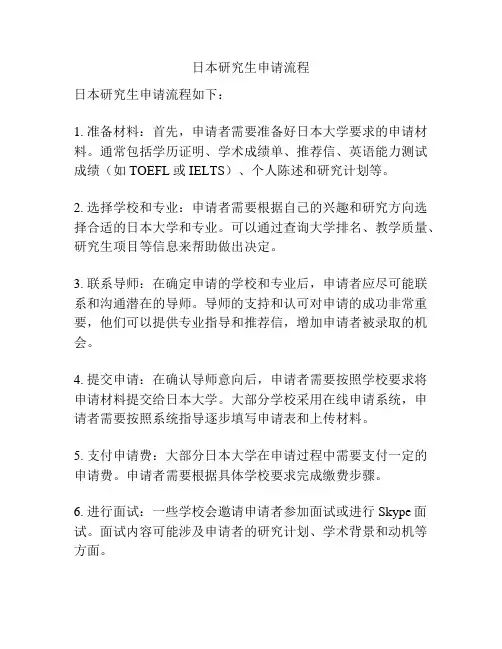 日本研究生申请流程

日本研究生申请流程如下：

1. 准备材料：首先，申请者需要准备好日本大学要求的申请材料。通常包括学历证明、学术成绩单、推荐信、英语能力测试成绩（如 TOEFL 或 IELTS）、个人陈述和研究计划等。

2. 选择学校和专业：申请者需要根据自己的兴趣和研究方向选择合适的日本大学和专业。可以通过查询大学排名、教学质量、研究生项目等信息来帮助做出决定。

3. 联系导师：在确定申请的学校和专业后，申请者应尽可能联系和沟通潜在的导师。导师的支持和认可对申请的成功非常重要，他们可以提供专业指导和推荐信，增加申请者被录取的机会。

4. 提交申请：在确认导师意向后，申请者需要按照学校要求将申请材料提交给日本大学。大部分学校采用在线申请系统，申请者需要按照系统指导逐步填写申请表和上传材料。

5. 支付申请费：大部分日本大学在申请过程中需要支付一定的申请费。申请者需要根据具体学校要求完成缴费步骤。

6. 进行面试：一些学校会邀请申请者参加面试或进行 Skype 面试。面试内容可能涉及申请者的研究计划、学术背景和动机等方面。